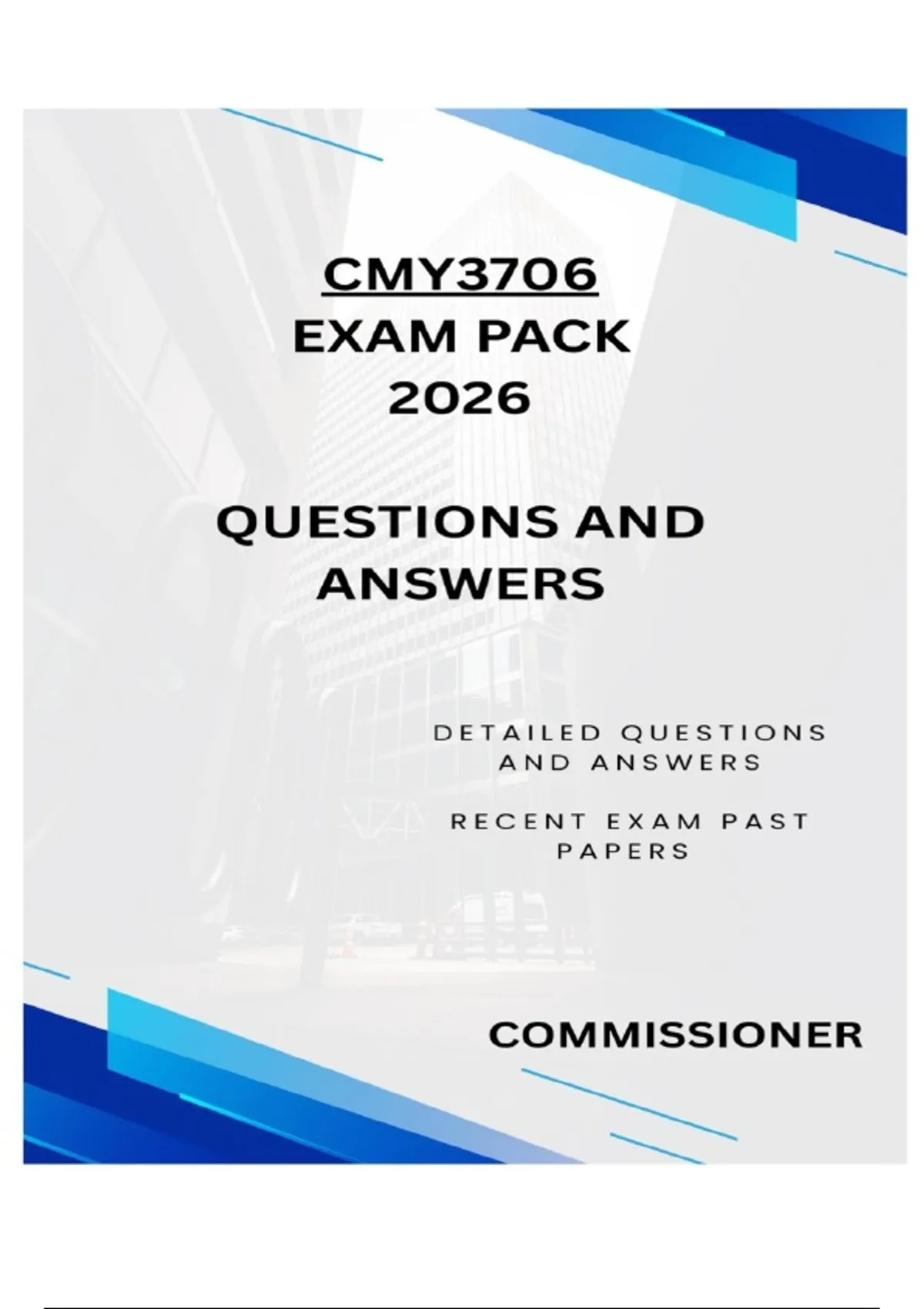 CMY3706
EXAM PACK
2026

QUESTIONS AND ANSWERS

DETAILED QUESTIONS AND ANSWERS

RECENT EXAM PAST PAPERS

COMMISSIONER